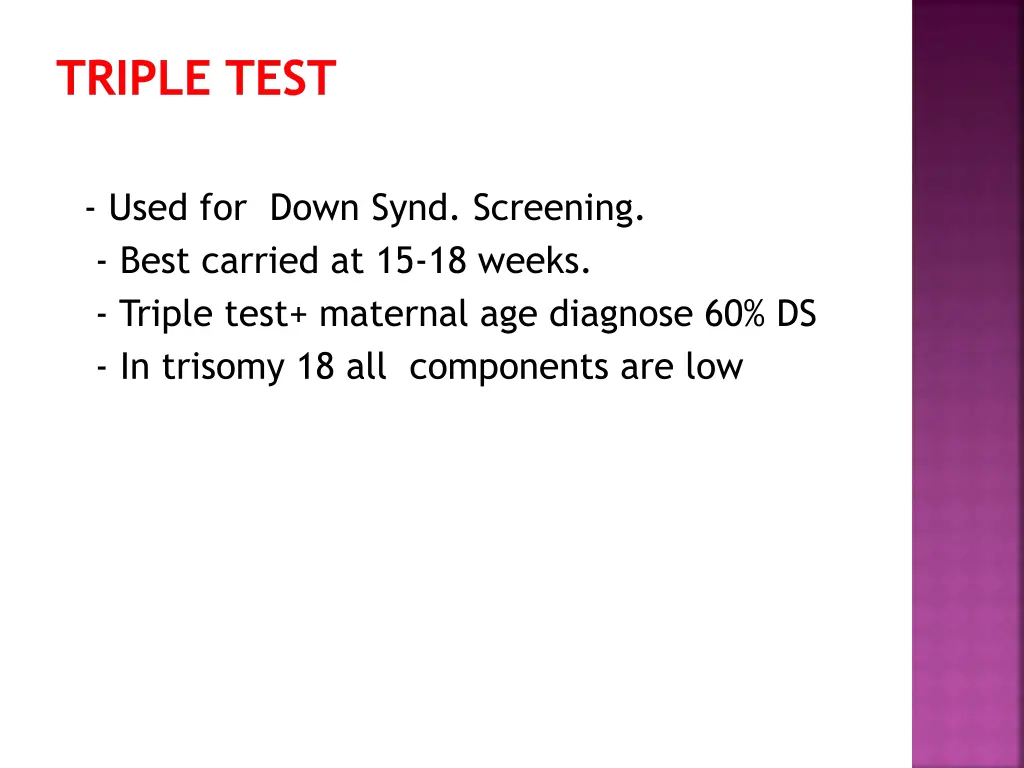 TRIPLE TEST

- Used for Down Synd. Screening.
- Best carried at 15-18 weeks.
- Triple test+ maternal age diagnose 60% DS
- In trisomy 18 all components are low